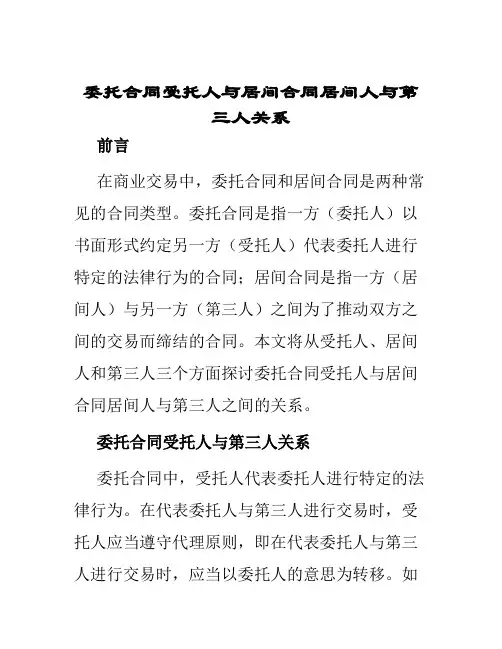 委托合同受托人与居间合同居间人与第三人关系

前言

在商业交易中，委托合同和居间合同是两种常见的合同类型。委托合同是指一方（委托人）以书面形式约定另一方（受托人）代表委托人进行特定的法律行为的合同；居间合同是指一方（居间人）与另一方（第三人）之间为了推动双方之间的交易而缔结的合同。本文将从受托人、居间人和第三人三个方面探讨委托合同受托人与居间合同居间人与第三人之间的关系。

委托合同受托人与第三人关系

委托合同中，受托人代表委托人进行特定的法律行为。在代表委托人与第三人进行交易时，受托人应当遵守代理原则，即在代表委托人与第三人进行交易时，应当以委托人的意思为转移。如